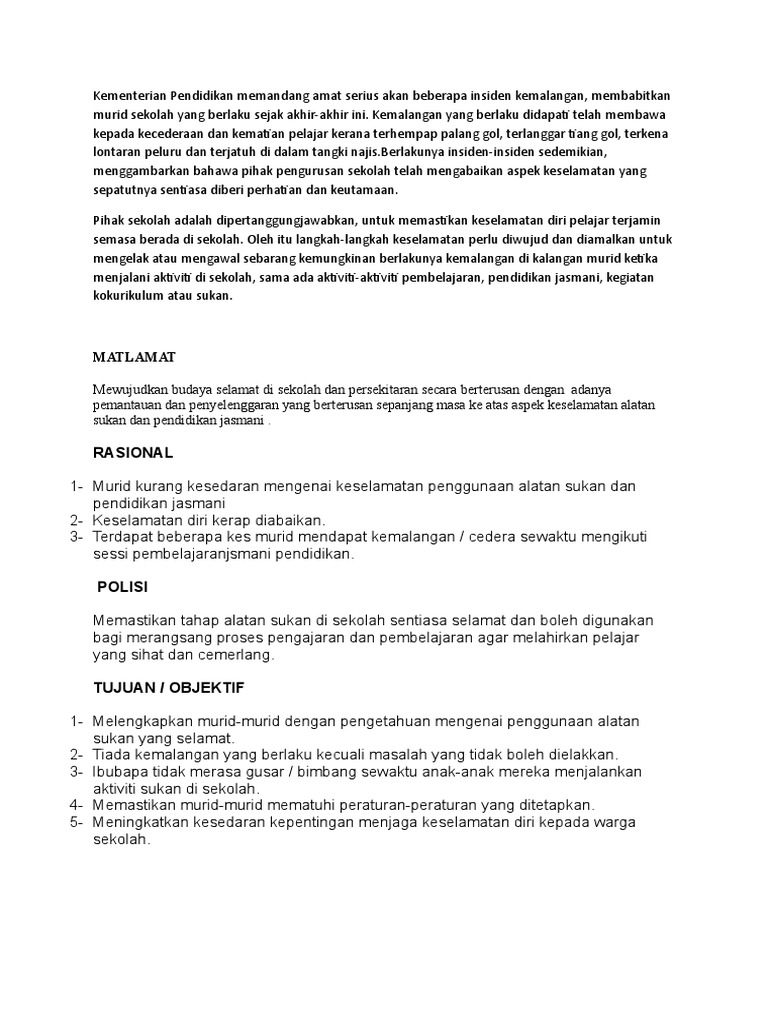 Kementerian Pendidikan memandang amat serius akan beberapa insiden kemalangan, membabitkan murid sekolah yang berlaku sejak akhir-akhir ini. Kemalangan yang berlaku didapati telah membawa kepada kecederaan dan kematian pelajar kerana terhempap palang gol, terlanggar tiang gol, terkena lontaran peluru dan terjatuh di dalam tangki najis.Berlakunya insiden-insiden sedemikian, menggambarkan bahawa pihak pengurusan sekolah telah mengabaikan aspek keselamatan yang sepatutnya sentiasa diberi perhatian dan keutamaan.

Pihak sekolah adalah dipertanggungjawabkan, untuk memastikan keselamatan diri pelajar terjamin semasa berada di sekolah. Oleh itu langkah-langkah keselamatan perlu diwujud dan diamalkan untuk mengelak atau mengawal sebarang kemungkinan berlakunya kemalangan di kalangan murid ketika menjalani aktiviti di sekolah, sama ada aktiviti-aktiviti pembelajaran, pendidikan jasmani, kegiatan kokurikulum atau sukan.

MATLAMAT

Mewujudkan budaya selamat di sekolah dan persekitaran secara berterusan dengan adanya pemantauan dan penyelenggaran yang berterusan sepanjang masa ke atas aspek keselamatan alatan sukan dan pendidikan jasmani .

RASIONAL

1- Murid kurang kesedaran mengenai keselamatan penggunaan alatan sukan dan pendidikan jasmani
2- Keselamatan diri kerap diabaikan.
3- Terdapat beberapa kes murid mendapat kemalangan / cedera sewaktu mengikuti sessi pembelajaranjsmani pendidikan.

POLISI

Memastikan tahap alatan sukan di sekolah sentiasa selamat dan boleh digunakan bagi merangsang proses pengajaran dan pembelajaran agar melahirkan pelajar yang sihat dan cemerlang.

TUJUAN / OBJEKTIF

1- Melengkapkan murid-murid dengan pengetahuan mengenai penggunaan alatan sukan yang selamat.
2- Tiada kemalangan yang berlaku kecuali masalah yang tidak boleh dielakkan.
3- Ibubapa tidak merasa gusar / bimbang sewaktu anak-anak mereka menjalankan aktiviti sukan di sekolah.
4- Memastikan murid-murid mematuhi peraturan-peraturan yang ditetapkan.
5- Meningkatkan kesedaran kepentingan menjaga keselamatan diri kepada warga sekolah.